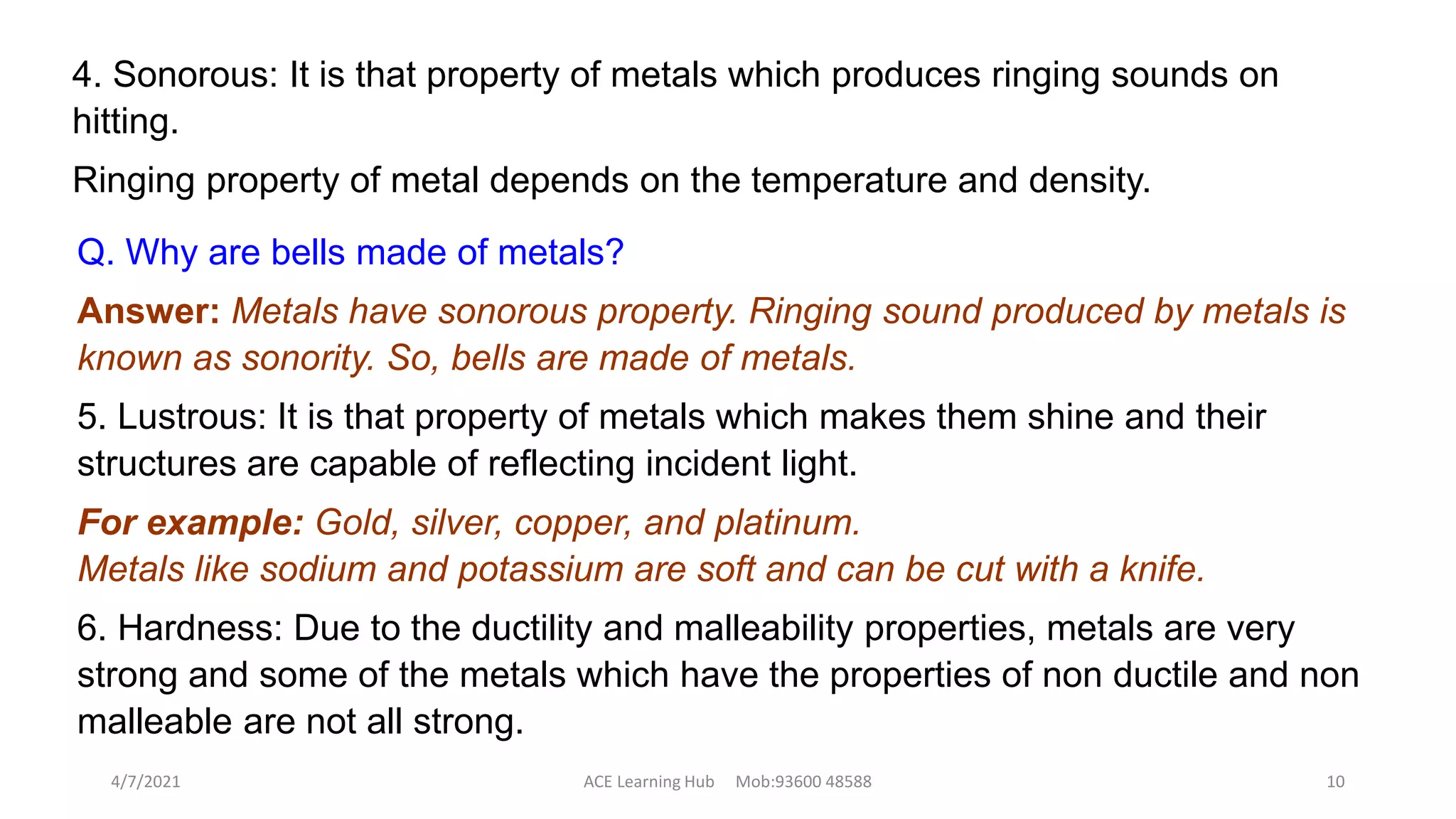 4. Sonorous: It is that property of metals which produces ringing sounds on hitting.

Ringing property of metal depends on the temperature and density.

Q. Why are bells made of metals?

Answer: Metals have sonorous property. Ringing sound produced by metals is known as sonority. So, bells are made of metals.

5. Lustrous: It is that property of metals which makes them shine and their structures are capable of reflecting incident light.

For example: Gold, silver, copper, and platinum.
Metals like sodium and potassium are soft and can be cut with a knife.

6. Hardness: Due to the ductility and malleability properties, metals are very strong and some of the metals which have the properties of non ductile and non malleable are not all strong.

4/7/2021 ACE Learning Hub Mob:93600 48588 10